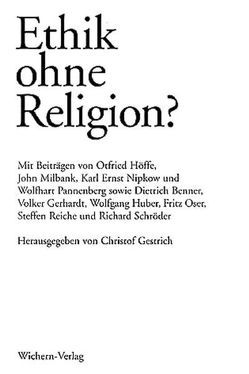 Ethik ohne Religion?

Mit Beiträgen von Otfried Höffe, John Milbank, Karl Ernst Nipkow und Wolfhart Pannenberg sowie Dietrich Benner, Volker Gerhardt, Wolfgang Huber, Fritz Oser, Steffen Reiche und Richard Schröder

Herausgegeben von Christof Gestrich

Wichern-Verlag